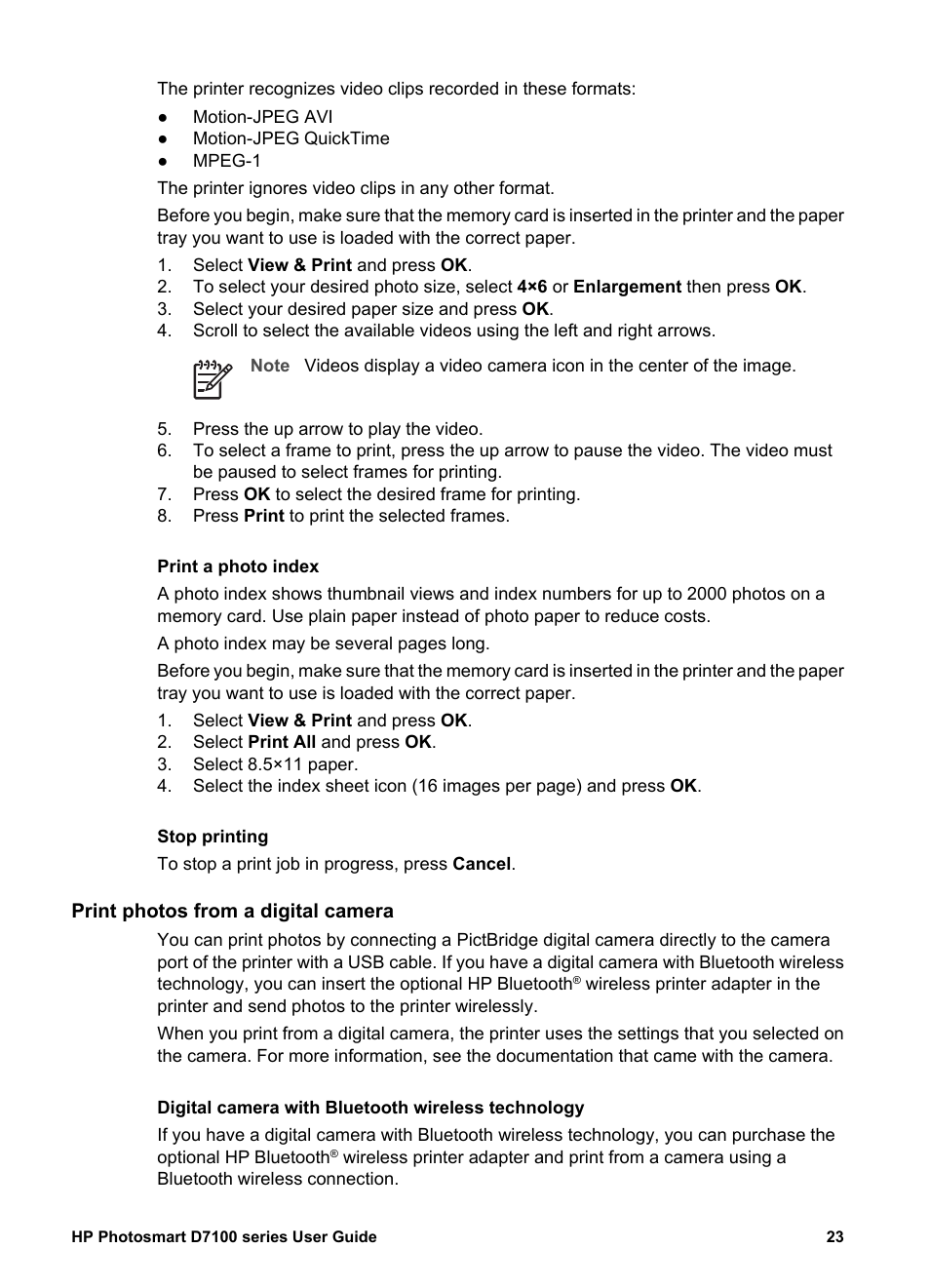 The printer recognizes video clips recorded in these formats:

● Motion-JPEG AVI
● Motion-JPEG QuickTime
● MPEG-1

The printer ignores video clips in any other format.

Before you begin, make sure that the memory card is inserted in the printer and the paper tray you want to use is loaded with the correct paper.

1. Select View & Print and press OK.
2. To select your desired photo size, select 4×6 or Enlargement then press OK.
3. Select your desired paper size and press OK.
4. Scroll to select the available videos using the left and right arrows.

Note Videos display a video camera icon in the center of the image.

5. Press the up arrow to play the video.
6. To select a frame to print, press the up arrow to pause the video. The video must be paused to select frames for printing.
7. Press OK to select the desired frame for printing.
8. Press Print to print the selected frames.

Print a photo index

A photo index shows thumbnail views and index numbers for up to 2000 photos on a memory card. Use plain paper instead of photo paper to reduce costs.

A photo index may be several pages long.

Before you begin, make sure that the memory card is inserted in the printer and the paper tray you want to use is loaded with the correct paper.

1. Select View & Print and press OK.
2. Select Print All and press OK.
3. Select 8.5×11 paper.
4. Select the index sheet icon (16 images per page) and press OK.

Stop printing

To stop a print job in progress, press Cancel.

Print photos from a digital camera

You can print photos by connecting a PictBridge digital camera directly to the camera port of the printer with a USB cable. If you have a digital camera with Bluetooth wireless technology, you can insert the optional HP Bluetooth® wireless printer adapter in the printer and send photos to the printer wirelessly.

When you print from a digital camera, the printer uses the settings that you selected on the camera. For more information, see the documentation that came with the camera.

Digital camera with Bluetooth wireless technology

If you have a digital camera with Bluetooth wireless technology, you can purchase the optional HP Bluetooth® wireless printer adapter and print from a camera using a Bluetooth wireless connection.

HP Photosmart D7100 series User Guide 23